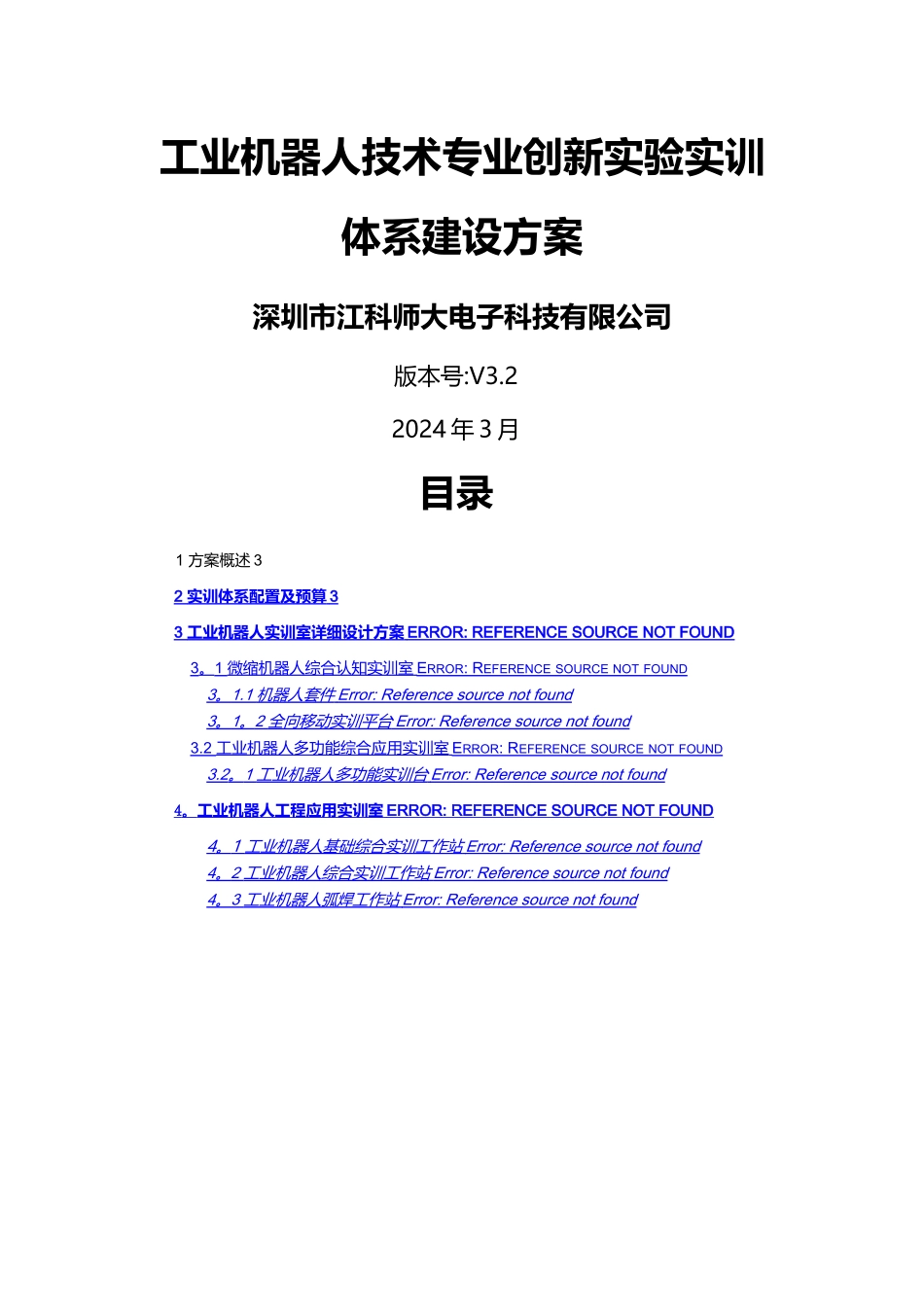 工业机器人技术专业创新实验实训体系建设方案

深圳市江科师大电子科技有限公司

版本号:V3.2

2024年3月

目录

1 方案概述 3

2 实训体系配置及预算 3

3 工业机器人实训室详细设计方案 ERROR: REFERENCE SOURCE NOT FOUND

3。1 微缩机器人综合认知实训室 ERROR: REFERENCE SOURCE NOT FOUND

3。1.1 机器人套件 Error: Reference source not found

3。1。2 全向移动实训平台 Error: Reference source not found

3.2 工业机器人多功能综合应用实训室 ERROR: REFERENCE SOURCE NOT FOUND

3.2。1 工业机器人多功能实训台 Error: Reference source not found

4。工业机器人工程应用实训室 ERROR: REFERENCE SOURCE NOT FOUND

4。1 工业机器人基础综合实训工作站 Error: Reference source not found

4。2 工业机器人综合实训工作站 Error: Reference source not found

4。3 工业机器人弧焊工作站 Error: Reference source not found